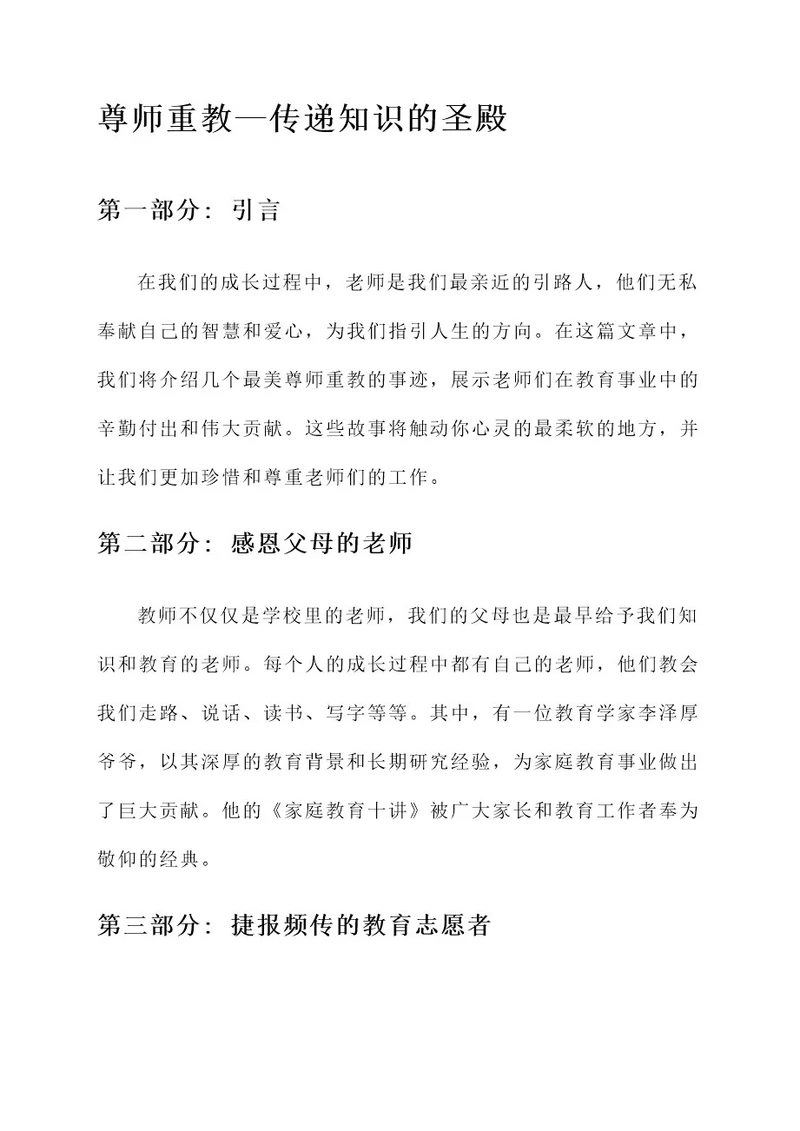 尊师重教—传递知识的圣殿

第一部分：引言

在我们的成长过程中，老师是我们最亲近的引路人，他们无私奉献自己的智慧和爱心，为我们指引人生的方向。在这篇文章中，我们将介绍几个最美尊师重教的事迹，展示老师们在教育事业中的辛勤付出和伟大贡献。这些故事将触动你心灵的最柔软的地方，并让我们更加珍惜和尊重老师们的工作。

第二部分：感恩父母的老师

教师不仅仅是学校里的老师，我们的父母也是最早给予我们知识和教育的老师。每个人的成长过程中都有自己的老师，他们教会我们走路、说话、读书、写字等等。其中，有一位教育学家李泽厚爷爷，以其深厚的教育背景和长期研究经验，为家庭教育事业做出了巨大贡献。他的《家庭教育十讲》被广大家长和教育工作者奉为敬仰的经典。

第三部分：捷报频传的教育志愿者